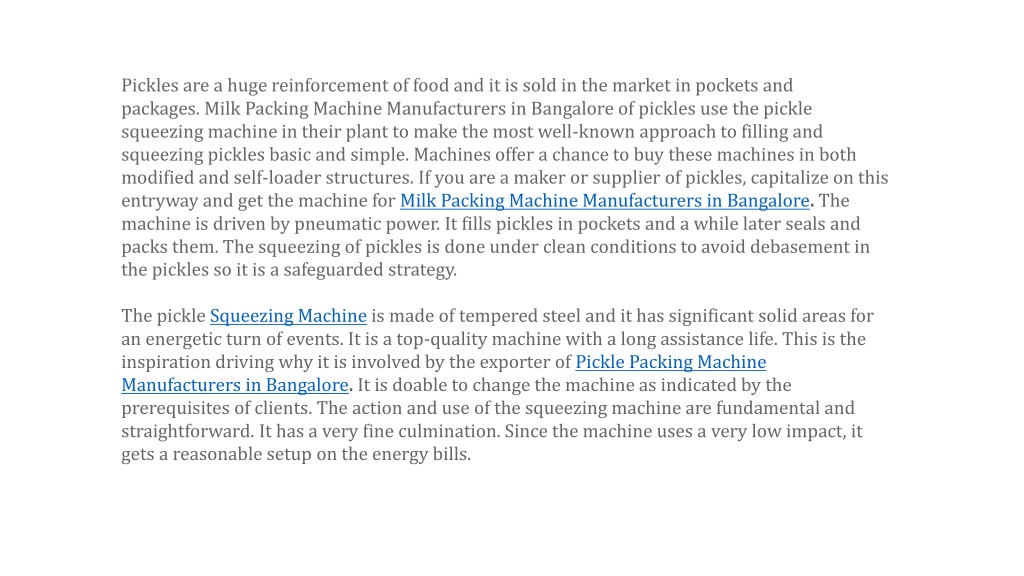 Pickles are a huge reinforcement of food and it is sold in the market in pockets and packages. Milk Packing Machine Manufacturers in Bangalore of pickles use the pickle squeezing machine in their plant to make the most well-known approach to filling and squeezing pickles basic and simple. Machines offer a chance to buy these machines in both modified and self-loader structures. If you are a maker or supplier of pickles, capitalize on this entryway and get the machine for Milk Packing Machine Manufacturers in Bangalore. The machine is driven by pneumatic power. It fills pickles in pockets and a while later seals and packs them. The squeezing of pickles is done under clean conditions to avoid debasement in the pickles so it is a safeguarded strategy.

The pickle Squeezing Machine is made of tempered steel and it has significant solid areas for an energetic turn of events. It is a top-quality machine with a long assistance life. This is the inspiration driving why it is involved by the exporter of Pickle Packing Machine Manufacturers in Bangalore. It is doable to change the machine as indicated by the prerequisites of clients. The action and use of the squeezing machine are fundamental and straightforward. It has a very fine culmination. Since the machine uses a very low impact, it gets a reasonable setup on the energy bills.